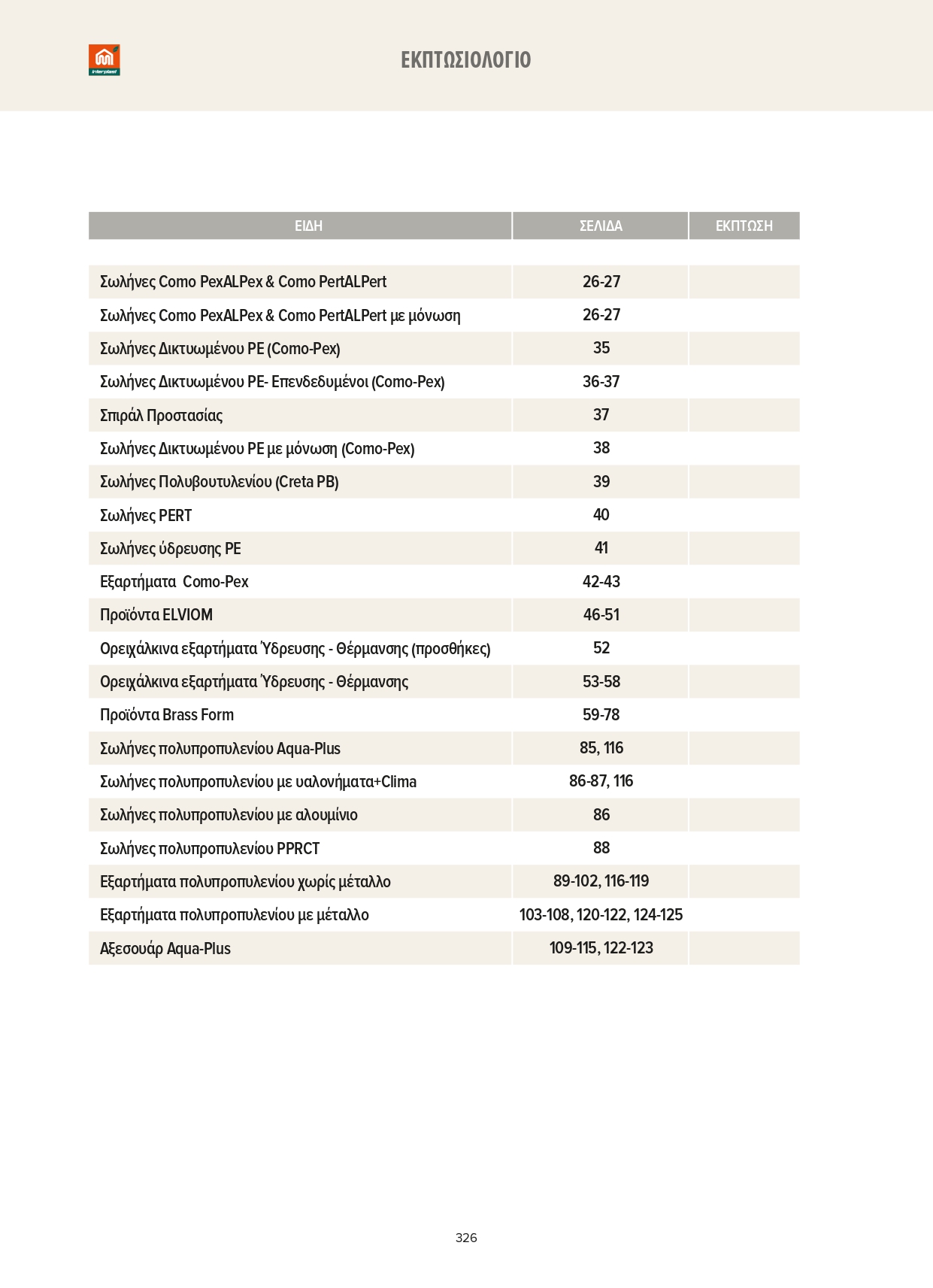 interplast

ΕΚΠΤΩΣΙΟΛΟΓΙΟ

| ΕΙΔΗ | ΣΕΛΙΔΑ | ΕΚΠΤΩΣΗ |
|---|---|---|
| Σωλήνες Como PexALPex & Como PertALPert | 26-27 | |
| Σωλήνες Como PexALPex & Como PertALPert με μόνωση | 26-27 | |
| Σωλήνες Δικτυωμένου PE (Como-Pex) | 35 | |
| Σωλήνες Δικτυωμένου PE- Επενδεδυμένοι (Como-Pex) | 36-37 | |
| Σπιράλ Προστασίας | 37 | |
| Σωλήνες Δικτυωμένου PE με μόνωση (Como-Pex) | 38 | |
| Σωλήνες Πολυβουτυλενίου (Creta PB) | 39 | |
| Σωλήνες PERT | 40 | |
| Σωλήνες ύδρευσης PE | 41 | |
| Εξαρτήματα Como-Pex | 42-43 | |
| Προϊόντα ELVIOM | 46-51 | |
| Ορειχάλκινα εξαρτήματα Ύδρευσης - Θέρμανσης (προσθήκες) | 52 | |
| Ορειχάλκινα εξαρτήματα Ύδρευσης - Θέρμανσης | 53-58 | |
| Προϊόντα Brass Form | 59-78 | |
| Σωλήνες πολυπροπυλενίου Aqua-Plus | 85, 116 | |
| Σωλήνες πολυπροπυλενίου με υαλονήματα+Clima | 86-87, 116 | |
| Σωλήνες πολυπροπυλενίου με αλουμίνιο | 86 | |
| Σωλήνες πολυπροπυλενίου PPRCT | 88 | |
| Εξαρτήματα πολυπροπυλενίου χωρίς μέταλλο | 89-102, 116-119 | |
| Εξαρτήματα πολυπροπυλενίου με μέταλλο | 103-108, 120-122, 124-125 | |
| Αξεσουάρ Aqua-Plus | 109-115, 122-123 | |

326